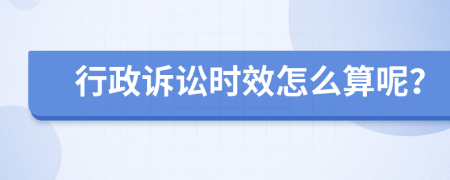 行政诉讼时效怎么算呢?